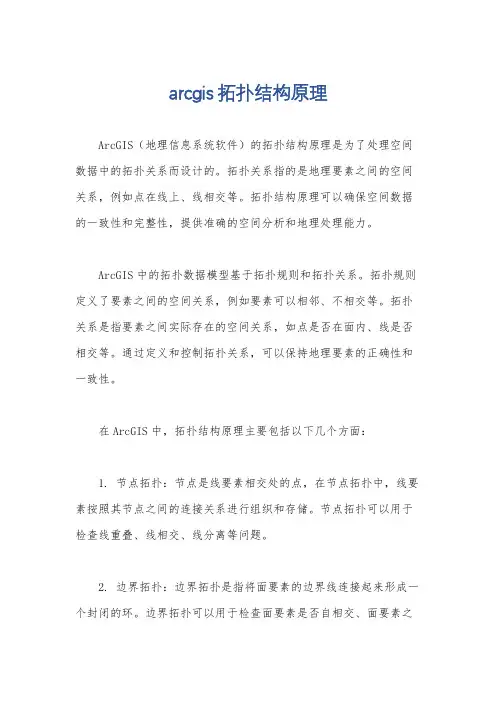 arcgis 拓扑结构原理

ArcGIS（地理信息系统软件）的拓扑结构原理是为了处理空间数据中的拓扑关系而设计的。拓扑关系指的是地理要素之间的空间关系，例如点在线上、线相交等。拓扑结构原理可以确保空间数据的一致性和完整性，提供准确的空间分析和地理处理能力。

ArcGIS 中的拓扑数据模型基于拓扑规则和拓扑关系。拓扑规则定义了要素之间的空间关系，例如要素可以相邻、不相交等。拓扑关系是指要素之间实际存在的空间关系，如点是否在面内、线是否相交等。通过定义和控制拓扑关系，可以保持地理要素的正确性和一致性。

在 ArcGIS 中，拓扑结构原理主要包括以下几个方面：

1. 节点拓扑：节点是线要素相交处的点，在节点拓扑中，线要素按照其节点之间的连接关系进行组织和存储。节点拓扑可以用于检查线重叠、线相交、线分离等问题。

2. 边界拓扑：边界拓扑是指将面要素的边界线连接起来形成一个封闭的环。边界拓扑可以用于检查面要素是否自相交、面要素之